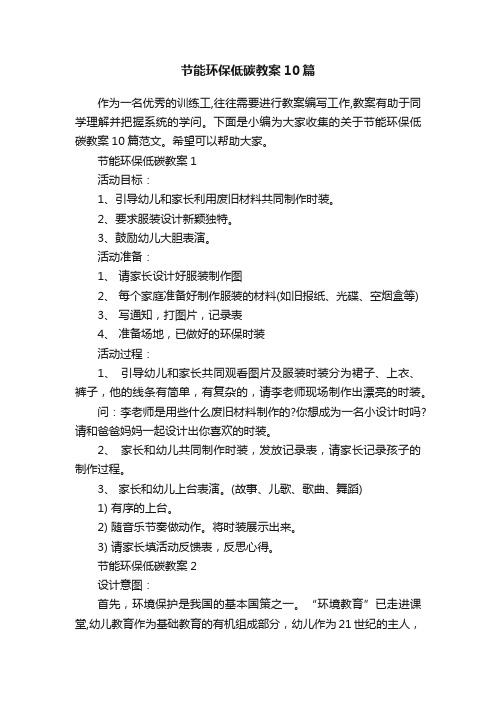 节能环保低碳教案10篇

作为一名优秀的训练工,往往需要进行教案编写工作,教案有助于同学理解并把握系统的学问。下面是小编为大家收集的关于节能环保低碳教案10篇范文。希望可以帮助大家。

节能环保低碳教案1

活动目标：

1、引导幼儿和家长利用废旧材料共同制作时装。

2、要求服装设计新颖独特。

3、鼓励幼儿大胆表演。

活动准备：

1、 请家长设计好服装制作图

2、 每个家庭准备好制作服装的材料(如旧报纸、光碟、空烟盒等)

3、 写通知，打图片，记录表

4、 准备场地，已做好的环保时装

活动过程：

1、 引导幼儿和家长共同观看图片及服装时装分为裙子、上衣、裤子，他的线条有简单，有复杂的，请李老师现场制作出漂亮的时装。

问：李老师是用些什么废旧材料制作的?你想成为一名小设计时吗?请和爸爸妈妈一起设计出你喜欢的时装。

2、 家长和幼儿共同制作时装，发放记录表，请家长记录孩子的制作过程。

3、 家长和幼儿上台表演。(故事、儿歌、歌曲、舞蹈)

1) 有序的上台。

2) 随音乐节奏做动作。将时装展示出来。

3) 请家长填活动反馈表，反思心得。

节能环保低碳教案2

设计意图：

首先，环境保护是我国的基本国策之一。“环境教育”已走进课堂,幼儿教育作为基础教育的有机组成部分，幼儿作为21世纪的主人，